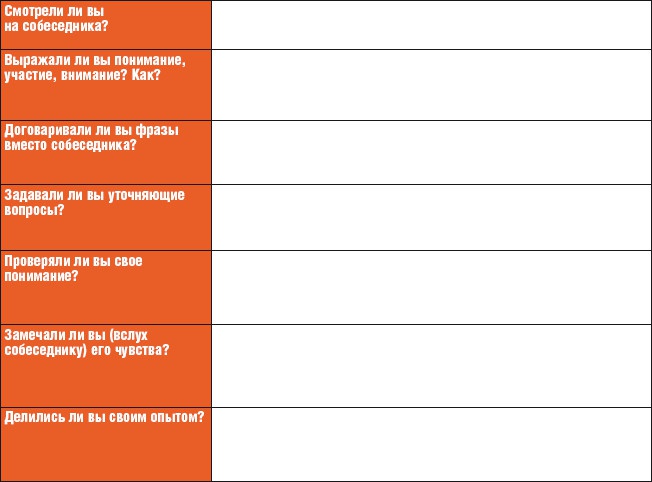 | Смотрели ли вы на собеседника? | |
|---|---|
| Выражали ли вы понимание, участие, внимание? Как? | |
| Договаривали ли вы фразы вместо собеседника? | |
| Задавали ли вы уточняющие вопросы? | |
| Проверяли ли вы свое понимание? | |
| Замечали ли вы (вслух собеседнику) его чувства? | |
| Делились ли вы своим опытом? | |